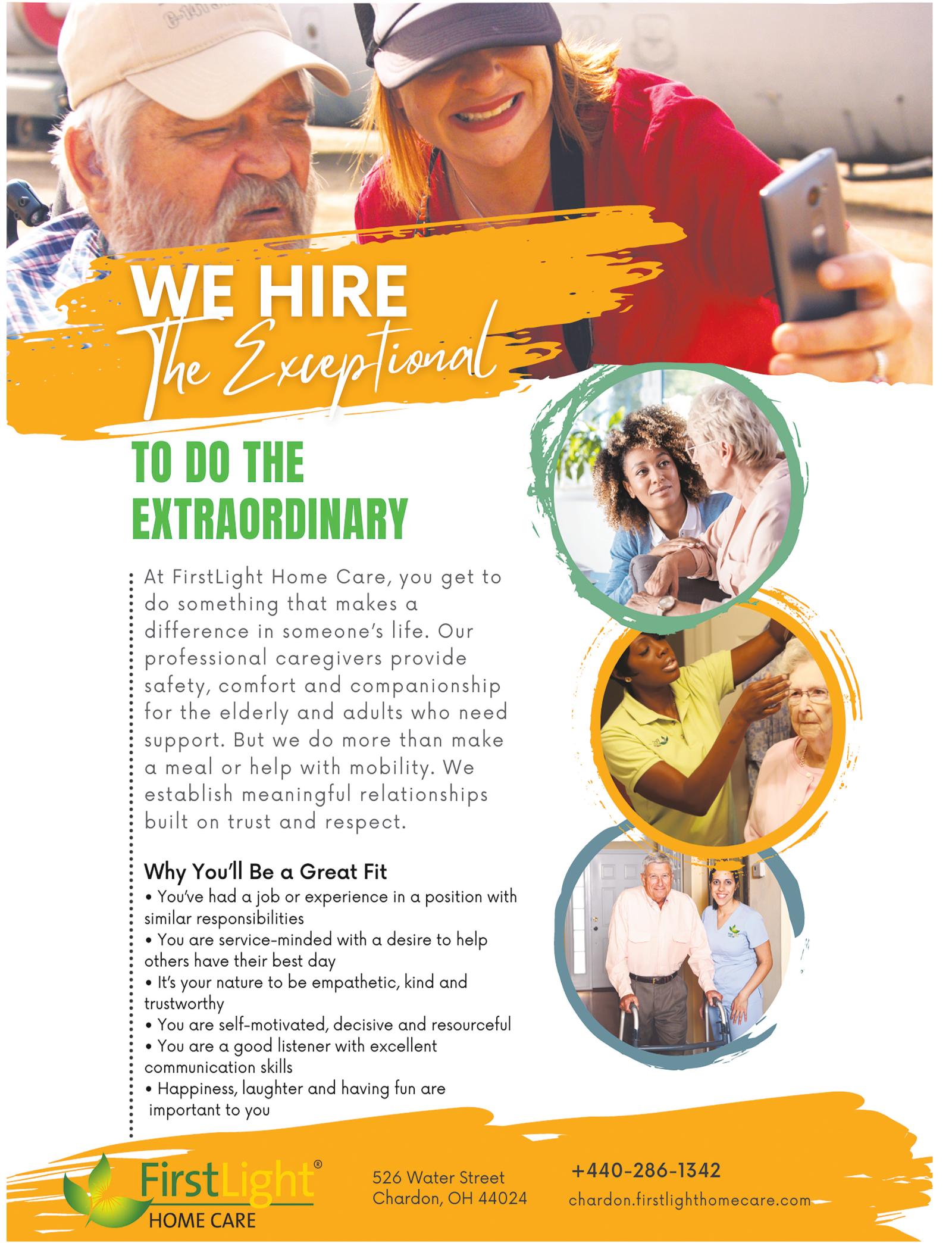 WE HIRE
The Exceptional

TO DO THE EXTRAORDINARY

At FirstLight Home Care, you get to do something that makes a difference in someone's life. Our professional caregivers provide safety, comfort and companionship for the elderly and adults who need support. But we do more than make a meal or help with mobility. We establish meaningful relationships built on trust and respect.

Why You'll Be a Great Fit
• You've had a job or experience in a position with similar responsibilities
• You are service-minded with a desire to help others have their best day
• It's your nature to be empathetic, kind and trustworthy
• You are self-motivated, decisive and resourceful
• You are a good listener with excellent communication skills
• Happiness, laughter and having fun are important to you

FirstLight®
HOME CARE

526 Water Street
Chardon, OH 44024

+440-286-1342
chardon.firstlighthomecare.com